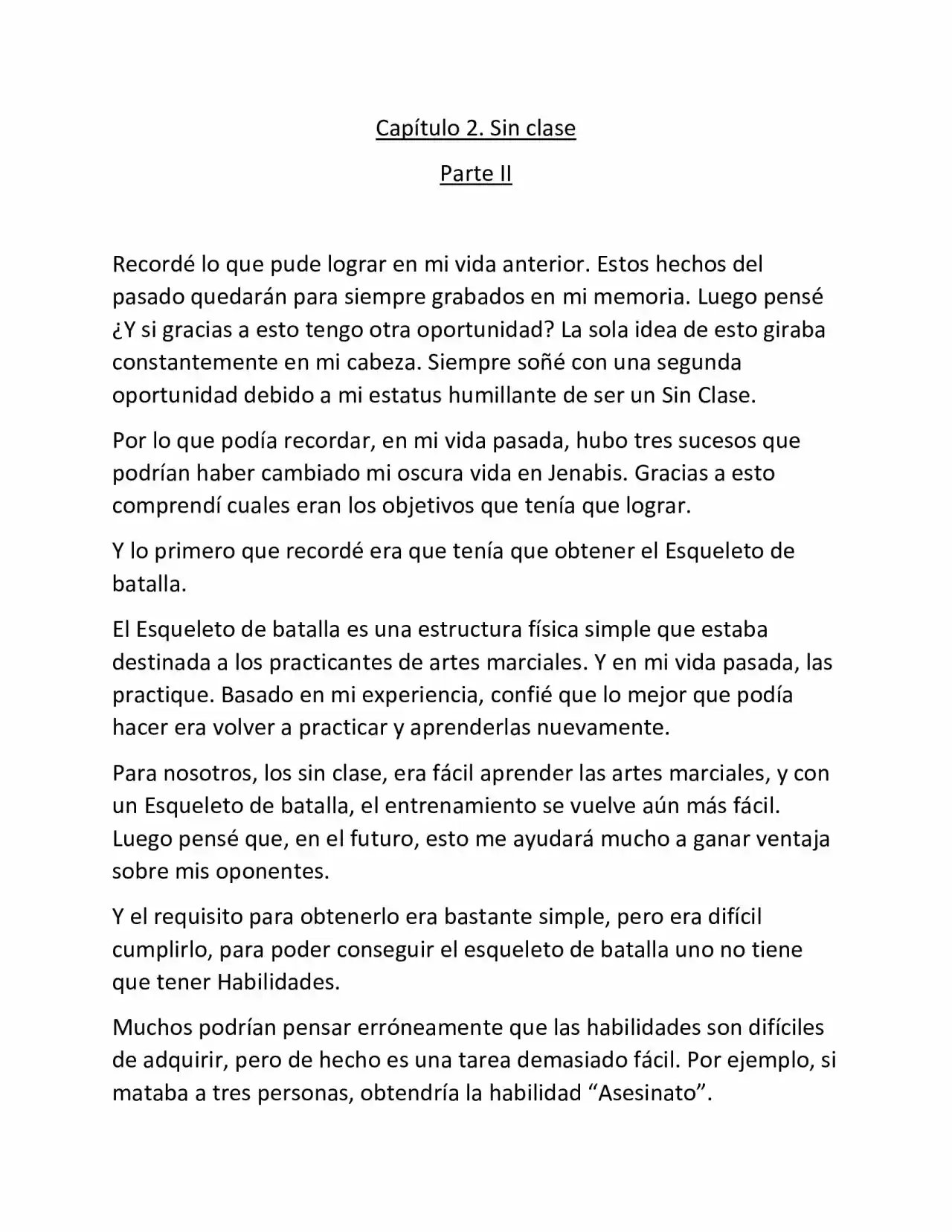 Capítulo 2. Sin clase

Parte II

Recordé lo que pude lograr en mi vida anterior. Estos hechos del pasado quedarán para siempre grabados en mi memoria. Luego pensé ¿Y si gracias a esto tengo otra oportunidad? La sola idea de esto giraba constantemente en mi cabeza. Siempre soñé con una segunda oportunidad debido a mi estatus humillante de ser un Sin Clase.

Por lo que podía recordar, en mi vida pasada, hubo tres sucesos que podrían haber cambiado mi oscura vida en Jenabis. Gracias a esto comprendí cuales eran los objetivos que tenía que lograr.

Y lo primero que recordé era que tenía que obtener el Esqueleto de batalla.

El Esqueleto de batalla es una estructura física simple que estaba destinada a los practicantes de artes marciales. Y en mi vida pasada, las practique. Basado en mi experiencia, confié que lo mejor que podía hacer era volver a practicar y aprenderlas nuevamente.

Para nosotros, los sin clase, era fácil aprender las artes marciales, y con un Esqueleto de batalla, el entrenamiento se vuelve aún más fácil. Luego pensé que, en el futuro, esto me ayudará mucho a ganar ventaja sobre mis oponentes.

Y el requisito para obtenerlo era bastante simple, pero era difícil cumplirlo, para poder conseguir el esqueleto de batalla uno no tiene que tener Habilidades.

Muchos podrían pensar erróneamente que las habilidades son difíciles de adquirir, pero de hecho es una tarea demasiado fácil. Por ejemplo, si mataba a tres personas, obtendría la habilidad "Asesinato".